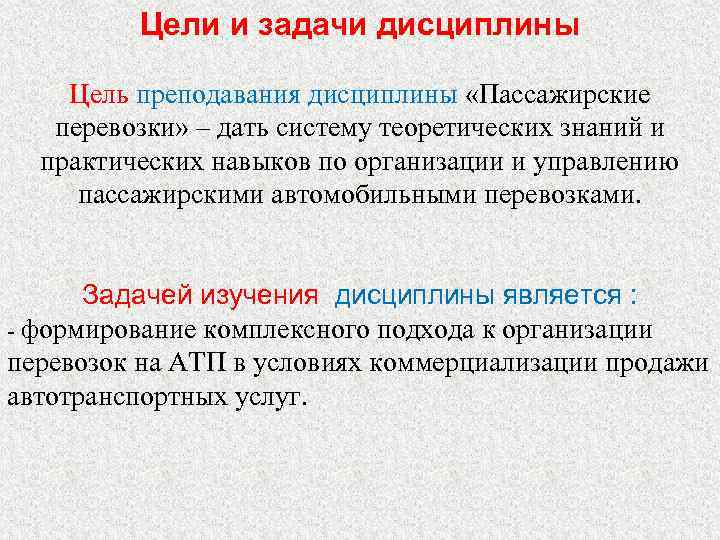 Цели и задачи дисциплины

Цель преподавания дисциплины «Пассажирские перевозки» – дать систему теоретических знаний и практических навыков по организации и управлению пассажирскими автомобильными перевозками.

Задачей изучения дисциплины является :
- формирование комплексного подхода к организации перевозок на АТП в условиях коммерциализации продажи автотранспортных услуг.